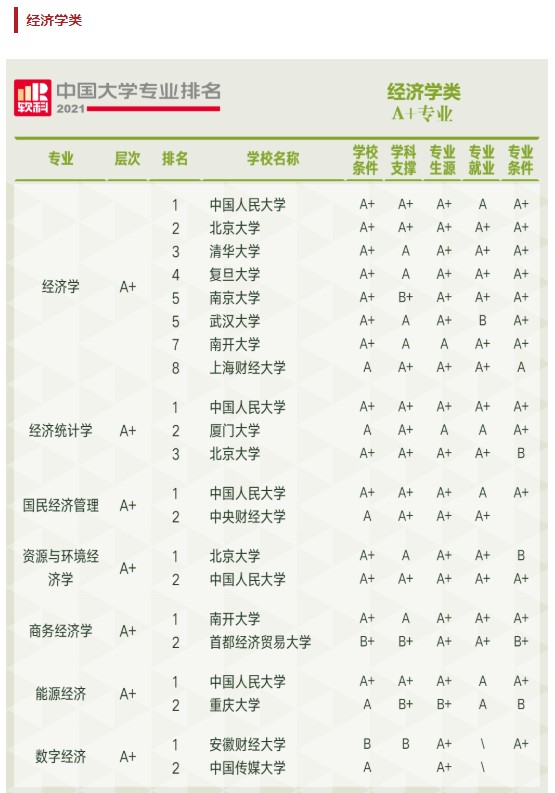 经济学类

软科 中国大学专业排名 2021

经济学类
A+专业

| 专业 | 层次 | 排名 | 学校名称 | 学校条件 | 学科支撑 | 专业生源 | 专业就业 | 专业条件 |
|---|---|---|---|---|---|---|---|---|
| 经济学 | A+ | 1 | 中国人民大学 | A+ | A+ | A+ | A | A+ |
| | | 2 | 北京大学 | A+ | A+ | A+ | A+ | A+ |
| | | 3 | 清华大学 | A+ | A | A+ | A+ | A+ |
| | | 4 | 复旦大学 | A+ | A | A+ | A+ | A+ |
| | | 5 | 南京大学 | A+ | B+ | A+ | A+ | A+ |
| | | 5 | 武汉大学 | A+ | A | A+ | B | A+ |
| | | 7 | 南开大学 | A+ | A | A | A+ | A+ |
| | | 8 | 上海财经大学 | A | A+ | A+ | A+ | A |
| 经济统计学 | A+ | 1 | 中国人民大学 | A+ | A+ | A+ | A+ | A+ |
| | | 2 | 厦门大学 | A | A+ | A | A | A+ |
| | | 3 | 北京大学 | A+ | A+ | A+ | A+ | B |
| 国民经济管理 | A+ | 1 | 中国人民大学 | A+ | A+ | A+ | A | A+ |
| | | 2 | 中央财经大学 | A | A+ | A+ | A+ | |
| 资源与环境经济学 | A+ | 1 | 北京大学 | A+ | A | A+ | A+ | B |
| | | 2 | 中国人民大学 | A+ | A+ | A+ | A+ | A+ |
| 商务经济学 | A+ | 1 | 南开大学 | A+ | A | A+ | A+ | A+ |
| | | 2 | 首都经济贸易大学 | B+ | B+ | A+ | A+ | B+ |
| 能源经济 | A+ | 1 | 中国人民大学 | A+ | A+ | A+ | A | A+ |
| | | 2 | 重庆大学 | A | B+ | B+ | A | B |
| 数字经济 | A+ | 1 | 安徽财经大学 | B | B | A+ | \ | A+ |
| | | 2 | 中国传媒大学 | A | | A+ | \ | |